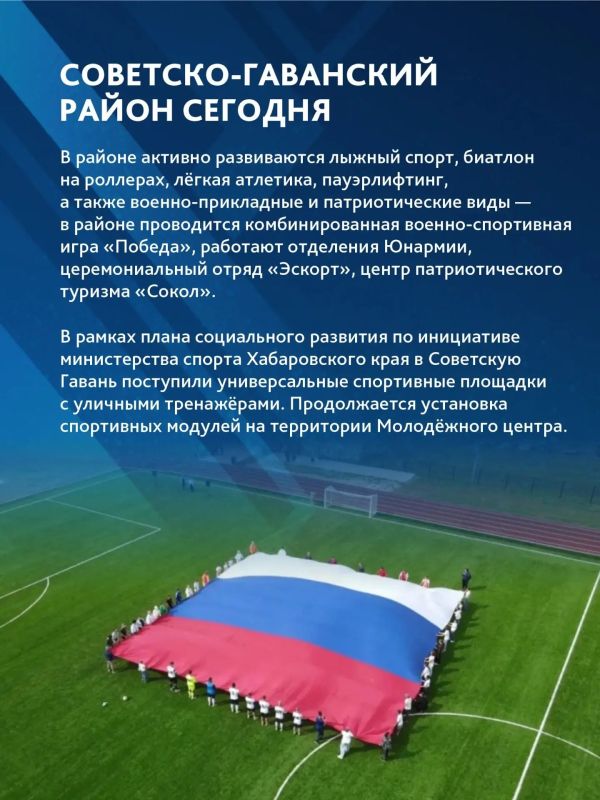 СОВЕТСКО-ГАВАНСКИЙ РАЙОН СЕГОДНЯ

В районе активно развиваются лыжный спорт, биатлон на роллерах, лёгкая атлетика, пауэрлифтинг, а также военно-прикладные и патриотические виды — в районе проводится комбинированная военно-спортивная игра «Победа», работают отделения Юнармии, церемониальный отряд «Эскорт», центр патриотического туризма «Сокол».

В рамках плана социального развития по инициативе министерства спорта Хабаровского края в Советскую Гавань поступили универсальные спортивные площадки с уличными тренажёрами. Продолжается установка спортивных модулей на территории Молодёжного центра.